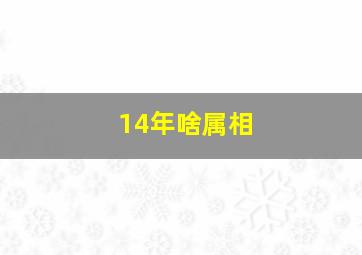 14年啥属相